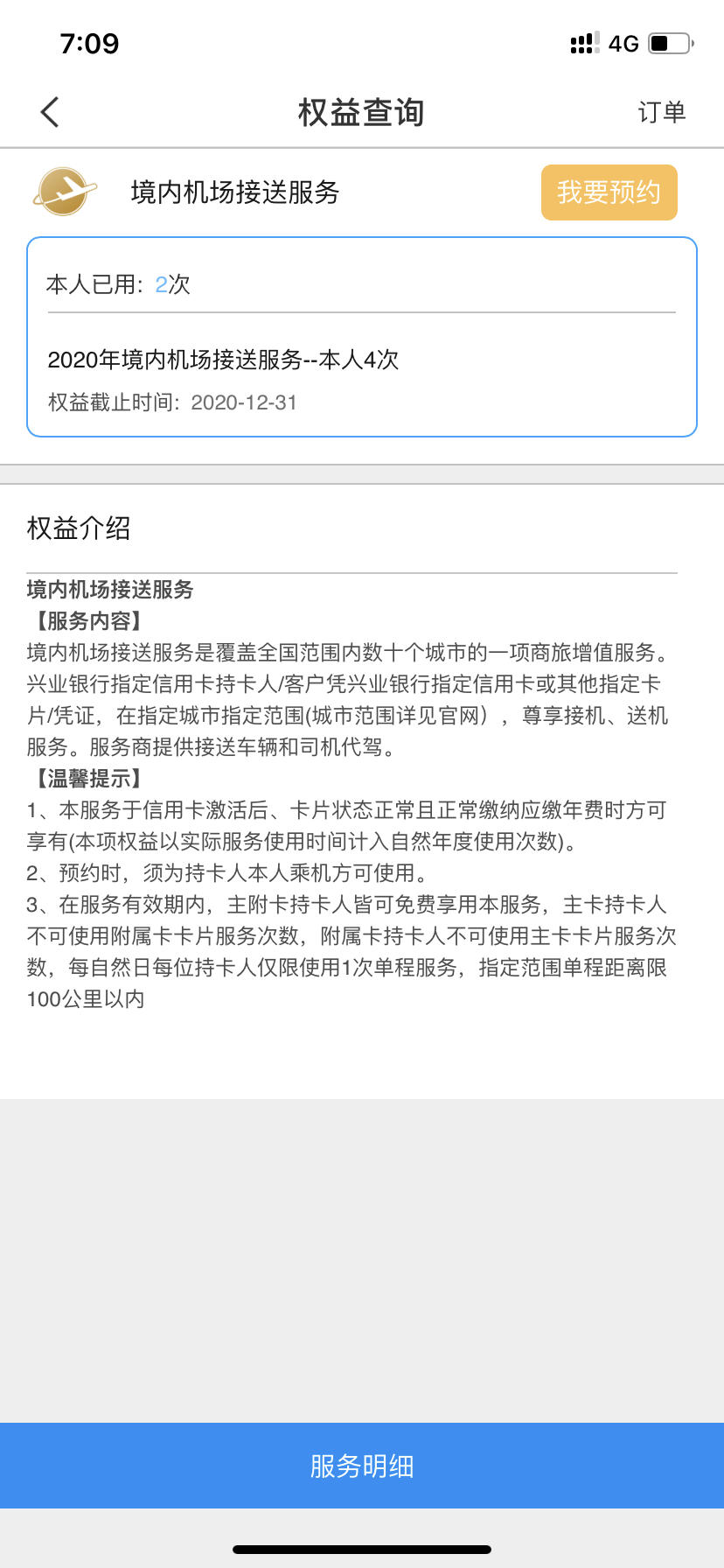 7:09

4G

权益查询

订单

境内机场接送服务

我要预约

本人已用：2次

2020年境内机场接送服务--本人4次

权益截止时间：2020-12-31

权益介绍

境内机场接送服务
【服务内容】
境内机场接送服务是覆盖全国范围内数十个城市的一项商旅增值服务。兴业银行指定信用卡持卡人/客户凭兴业银行指定信用卡或其他指定卡片/凭证，在指定城市指定范围(城市范围详见官网），尊享接机、送机服务。服务商提供接送车辆和司机代驾。
【温馨提示】
1、本服务于信用卡激活后、卡片状态正常且正常缴纳应缴年费时方可享有(本项权益以实际服务使用时间计入自然年度使用次数)。
2、预约时，须为持卡人本人乘机方可使用。
3、在服务有效期内，主附卡持卡人皆可免费享用本服务，主卡持卡人不可使用附属卡卡片服务次数，附属卡持卡人不可使用主卡卡片服务次数，每自然日每位持卡人仅限使用1次单程服务，指定范围单程距离限100公里以内

服务明细